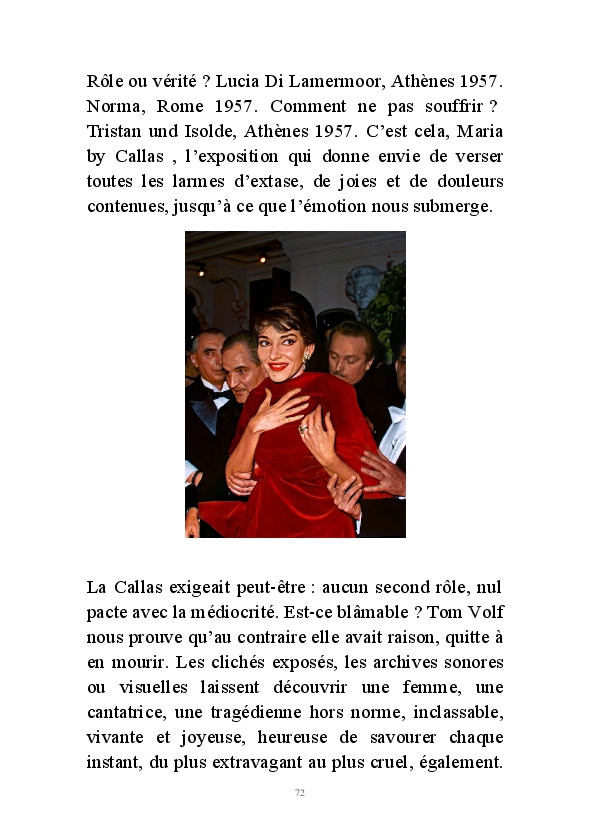 Rôle ou vérité ? Lucia Di Lamermoor, Athènes 1957. Norma, Rome 1957. Comment ne pas souffrir ? Tristan und Isolde, Athènes 1957. C'est cela, Maria by Callas , l'exposition qui donne envie de verser toutes les larmes d'extase, de joies et de douleurs contenues, jusqu'à ce que l'émotion nous submerge.

La Callas exigeait peut-être : aucun second rôle, nul pacte avec la médiocrité. Est-ce blâmable ? Tom Volf nous prouve qu'au contraire elle avait raison, quitte à en mourir. Les clichés exposés, les archives sonores ou visuelles laissent découvrir une femme, une cantatrice, une tragédienne hors norme, inclassable, vivante et joyeuse, heureuse de savourer chaque instant, du plus extravagant au plus cruel, également.

72